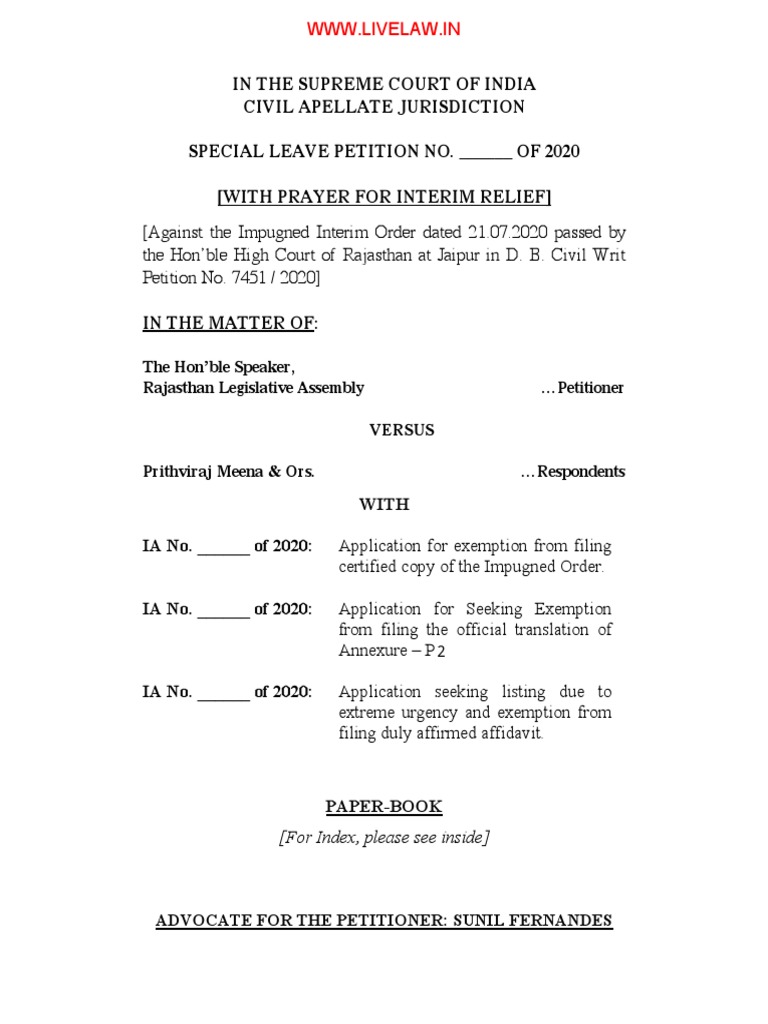 WWW.LIVELAW.IN

IN THE SUPREME COURT OF INDIA
CIVIL APELLATE JURISDICTION

SPECIAL LEAVE PETITION NO. ______ OF 2020

[WITH PRAYER FOR INTERIM RELIEF]

[Against the Impugned Interim Order dated 21.07.2020 passed by the Hon'ble High Court of Rajasthan at Jaipur in D. B. Civil Writ Petition No. 7451 / 2020]

IN THE MATTER OF:

The Hon'ble Speaker,
Rajasthan Legislative Assembly …Petitioner

VERSUS

Prithviraj Meena & Ors. …Respondents

WITH

IA No. ______ of 2020: Application for exemption from filing certified copy of the Impugned Order.

IA No. ______ of 2020: Application for Seeking Exemption from filing the official translation of Annexure – P2

IA No. ______ of 2020: Application seeking listing due to extreme urgency and exemption from filing duly affirmed affidavit.

PAPER-BOOK
[For Index, please see inside]

ADVOCATE FOR THE PETITIONER: SUNIL FERNANDES